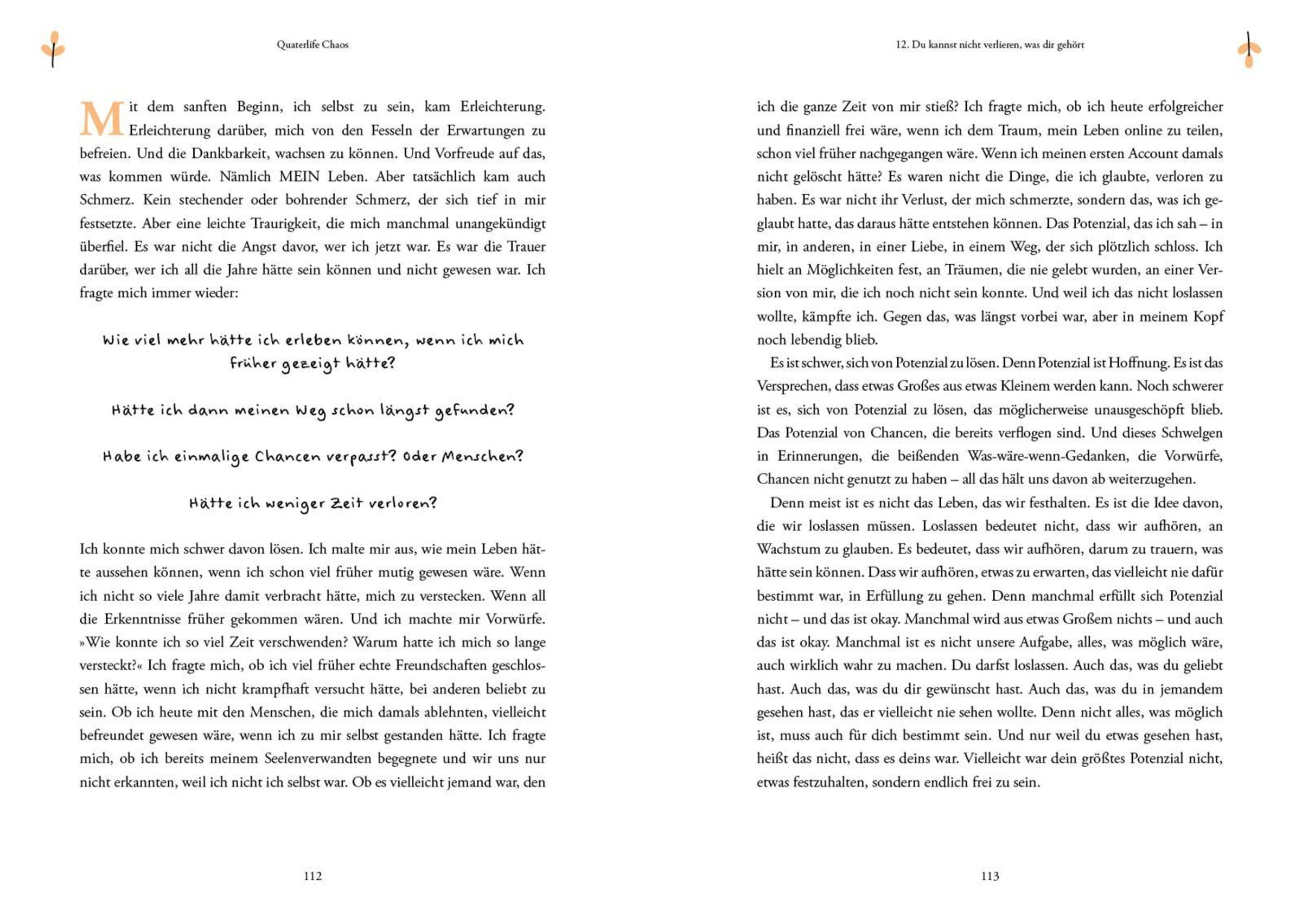 Quaterlife Chaos

Mit dem sanften Beginn, ich selbst zu sein, kam Erleichterung. Erleichterung darüber, mich von den Fesseln der Erwartungen zu befreien. Und die Dankbarkeit, wachsen zu können. Und Vorfreude auf das, was kommen würde. Nämlich MEIN Leben. Aber tatsächlich kam auch Schmerz. Kein stechender oder bohrender Schmerz, der sich tief in mir festsetzte. Aber eine leichte Traurigkeit, die mich manchmal unangekündigt überfiel. Es war nicht die Angst davor, wer ich jetzt war. Es war die Trauer darüber, wer ich all die Jahre hätte sein können und nicht gewesen war. Ich fragte mich immer wieder:

Wie viel mehr hätte ich erleben können, wenn ich mich früher gezeigt hätte?

Hätte ich dann meinen Weg schon längst gefunden?

Habe ich einmalige Chancen verpasst? Oder Menschen?

Hätte ich weniger Zeit verloren?

Ich konnte mich schwer davon lösen. Ich malte mir aus, wie mein Leben hätte aussehen können, wenn ich schon viel früher mutig gewesen wäre. Wenn ich nicht so viele Jahre damit verbracht hätte, mich zu verstecken. Wenn all die Erkenntnisse früher gekommen wären. Und ich machte mir Vorwürfe. »Wie konnte ich so viel Zeit verschwenden? Warum hatte ich mich so lange versteckt?« Ich fragte mich, ob ich viel früher echte Freundschaften geschlossen hätte, wenn ich nicht krampfhaft versucht hätte, bei anderen beliebt zu sein. Ob ich heute mit den Menschen, die mich damals ablehnten, vielleicht befreundet gewesen wäre, wenn ich zu mir selbst gestanden hätte. Ich fragte mich, ob ich bereits meinem Seelenverwandten begegnete und wir uns nur nicht erkannten, weil ich nicht ich selbst war. Ob es vielleicht jemand war, den

112

12. Du kannst nicht verlieren, was dir gehört

ich die ganze Zeit von mir stieß? Ich fragte mich, ob ich heute erfolgreicher und finanziell frei wäre, wenn ich dem Traum, mein Leben online zu teilen, schon viel früher nachgegangen wäre. Wenn ich meinen ersten Account damals nicht gelöscht hätte? Es waren nicht die Dinge, die ich glaubte, verloren zu haben. Es war nicht ihr Verlust, der mich schmerzte, sondern das, was ich geglaubt hatte, das daraus hätte entstehen können. Das Potenzial, das ich sah – in mir, in anderen, in einer Liebe, in einem Weg, der sich plötzlich schloss. Ich hielt an Möglichkeiten fest, an Träumen, die nie gelebt wurden, an einer Version von mir, die ich noch nicht sein konnte. Und weil ich das nicht loslassen wollte, kämpfte ich. Gegen das, was längst vorbei war, aber in meinem Kopf noch lebendig blieb.

Es ist schwer, sich von Potenzial zu lösen. Denn Potenzial ist Hoffnung. Es ist das Versprechen, dass etwas Großes aus etwas Kleinem werden kann. Noch schwerer ist es, sich von Potenzial zu lösen, das möglicherweise unausgeschöpft blieb. Das Potenzial von Chancen, die bereits verflogen sind. Und dieses Schwelgen in Erinnerungen, die beißenden Was-wäre-wenn-Gedanken, die Vorwürfe, Chancen nicht genutzt zu haben – all das hält uns davon ab weiterzugehen.

Denn meist ist es nicht das Leben, das wir festhalten. Es ist die Idee davon, die wir loslassen müssen. Loslassen bedeutet nicht, dass wir aufhören, an Wachstum zu glauben. Es bedeutet, dass wir aufhören, darum zu trauern, was hätte sein können. Dass wir aufhören, etwas zu erwarten, das vielleicht nie dafür bestimmt war, in Erfüllung zu gehen. Denn manchmal erfüllt sich Potenzial nicht – und das ist okay. Manchmal wird aus etwas Großem nichts – und auch das ist okay. Manchmal ist es nicht unsere Aufgabe, alles, was möglich wäre, auch wirklich wahr zu machen. Du darfst loslassen. Auch das, was du geliebt hast. Auch das, was du dir gewünscht hast. Auch das, was du in jemandem gesehen hast, das er vielleicht nie sehen wollte. Denn nicht alles, was möglich ist, muss auch für dich bestimmt sein. Und nur weil du etwas gesehen hast, heißt das nicht, dass es deins war. Vielleicht war dein größtes Potenzial nicht, etwas festzuhalten, sondern endlich frei zu sein.

113